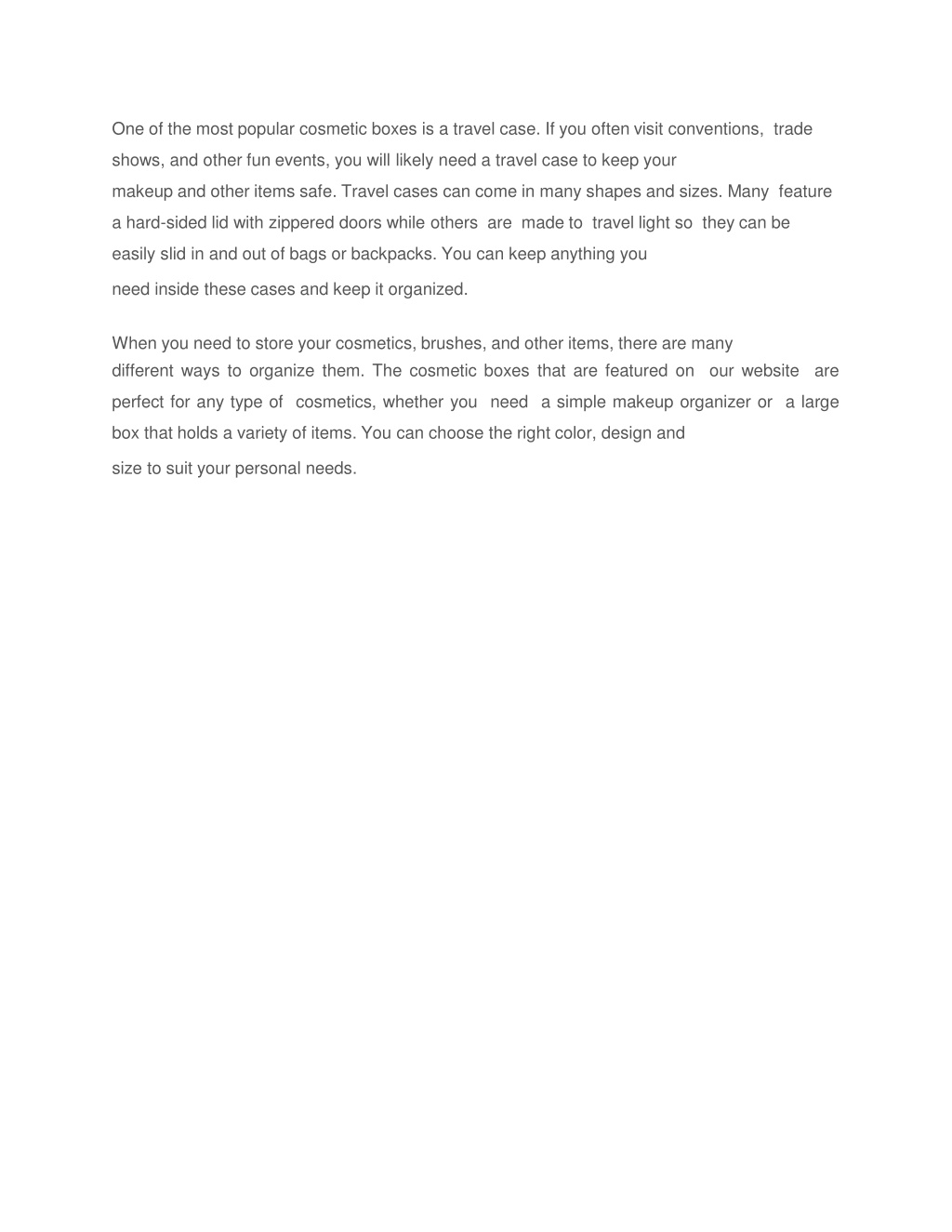 One of the most popular cosmetic boxes is a travel case. If you often visit conventions, trade shows, and other fun events, you will likely need a travel case to keep your makeup and other items safe. Travel cases can come in many shapes and sizes. Many feature a hard-sided lid with zippered doors while others are made to travel light so they can be easily slid in and out of bags or backpacks. You can keep anything you need inside these cases and keep it organized.

When you need to store your cosmetics, brushes, and other items, there are many different ways to organize them. The cosmetic boxes that are featured on our website are perfect for any type of cosmetics, whether you need a simple makeup organizer or a large box that holds a variety of items. You can choose the right color, design and size to suit your personal needs.